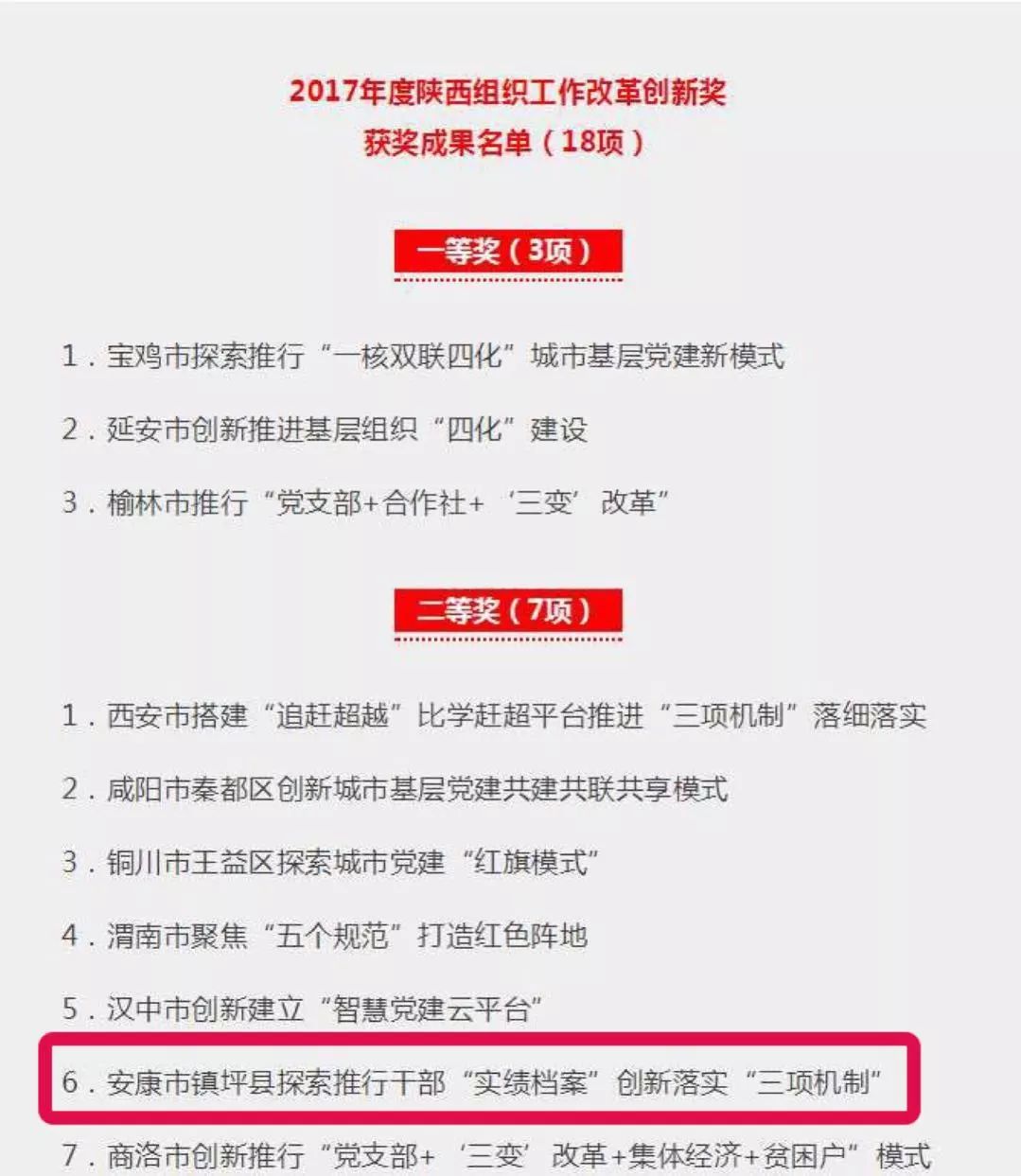 2017年度陕西组织工作改革创新奖
获奖成果名单（18项）

一等奖（3项）

1．宝鸡市探索推行“一核双联四化”城市基层党建新模式

2．延安市创新推进基层组织“四化”建设

3．榆林市推行“党支部+合作社+‘三变’改革”

二等奖（7项）

1．西安市搭建“追赶超越”比学赶超平台推进“三项机制”落细落实

2．咸阳市秦都区创新城市基层党建共建共联共享模式

3．铜川市王益区探索城市党建“红旗模式”

4．渭南市聚焦“五个规范”打造红色阵地

5．汉中市创新建立“智慧党建云平台”

6．安康市镇坪县探索推行干部“实绩档案”创新落实“三项机制”

7．商洛市创新推行“党支部+‘三变’改革+集体经济+贫困户”模式